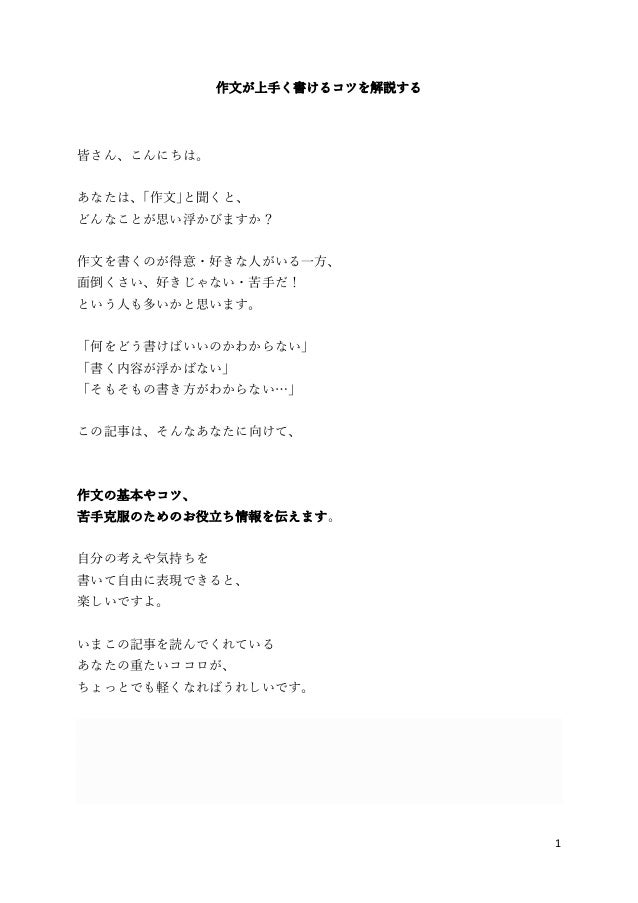 作文が上手く書けるコツを解説する

皆さん、こんにちは。

あなたは、「作文」と聞くと、
どんなことが思い浮かびますか？

作文を書くのが得意・好きな人がいる一方、
面倒くさい、好きじゃない・苦手だ！
という人も多いかと思います。

「何をどう書けばいいのかわからない」
「書く内容が浮かばない」
「そもそもの書き方がわからない…」

この記事は、そんなあなたに向けて、

作文の基本やコツ、
苦手克服のためのお役立ち情報を伝えます。

自分の考えや気持ちを
書いて自由に表現できると、
楽しいですよ。

いまこの記事を読んでくれている
あなたの重たいココロが、
ちょっとでも軽くなればうれしいです。

1